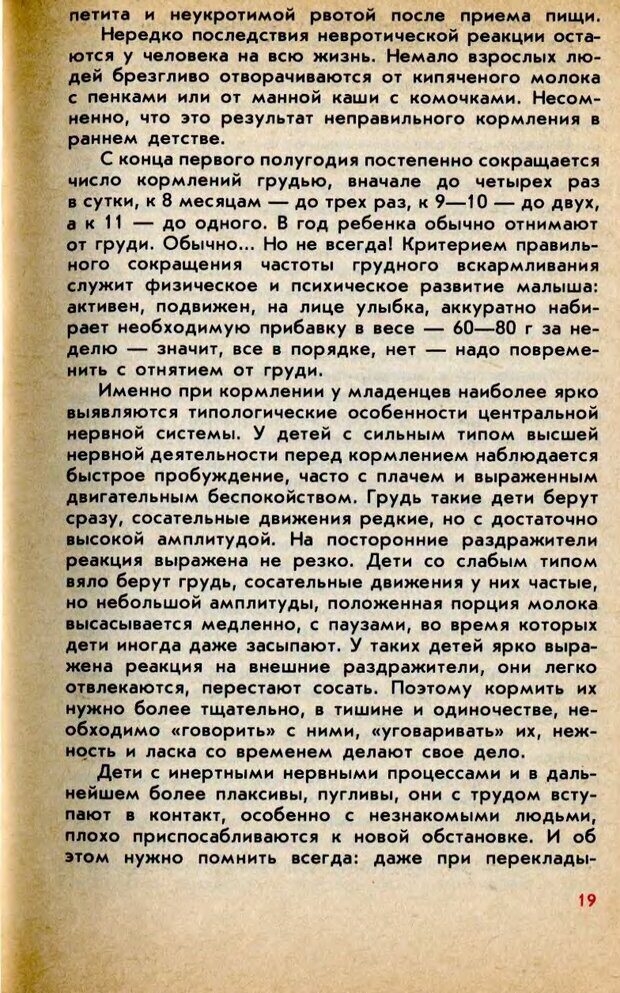 петита и неукротимой рвотой после приема пищи.

Нередко последствия невротической реакции остаются у человека на всю жизнь. Немало взрослых людей брезгливо отворачиваются от кипяченого молока с пенками или от манной каши с комочками. Несомненно, что это результат неправильного кормления в раннем детстве.

С конца первого полугодия постепенно сокращается число кормлений грудью, вначале до четырех раз в сутки, к 8 месяцам — до трех раз, к 9—10 — до двух, а к 11 — до одного. В год ребенка обычно отнимают от груди. Обычно... Но не всегда! Критерием правильного сокращения частоты грудного вскармливания служит физическое и психическое развитие малыша: активен, подвижен, на лице улыбка, аккуратно набирает необходимую прибавку в весе — 60—80 г за неделю — значит, все в порядке, нет — надо повременить с отнятием от груди.

Именно при кормлении у младенцев наиболее ярко выявляются типологические особенности центральной нервной системы. У детей с сильным типом высшей нервной деятельности перед кормлением наблюдается быстрое пробуждение, часто с плачем и выраженным двигательным беспокойством. Грудь такие дети берут сразу, сосательные движения редкие, но с достаточно высокой амплитудой. На посторонние раздражители реакция выражена не резко. Дети со слабым типом вяло берут грудь, сосательные движения у них частые, но небольшой амплитуды, положенная порция молока высасывается медленно, с паузами, во время которых дети иногда даже засыпают. У таких детей ярко выражена реакция на внешние раздражители, они легко отвлекаются, перестают сосать. Поэтому кормить их нужно более тщательно, в тишине и одиночестве, необходимо «говорить» с ними, «уговаривать» их, нежность и ласка со временем делают свое дело.

Дети с инертными нервными процессами и в дальнейшем более плаксивы, пугливы, они с трудом вступают в контакт, особенно с незнакомыми людьми, плохо приспосабливаются к новой обстановке. И об этом нужно помнить всегда: даже при переклады-

19